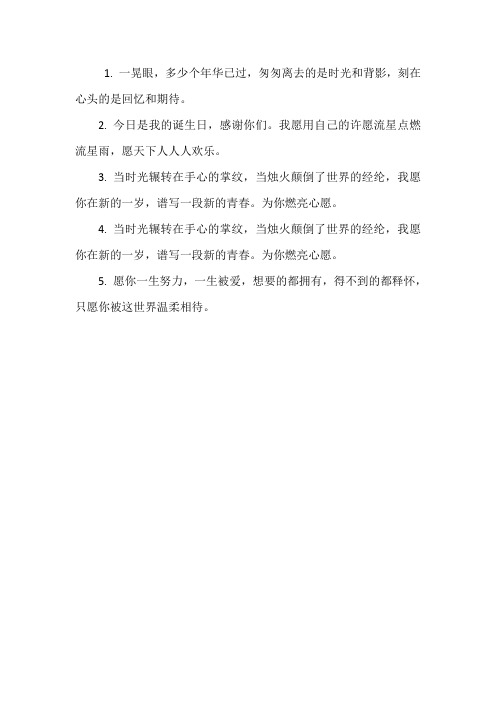 1. 一晃眼，多少个年华已过，匆匆离去的是时光和背影，刻在心头的是回忆和期待。

2. 今日是我的诞生日，感谢你们。我愿用自己的许愿流星点燃流星雨，愿天下人人人欢乐。

3. 当时光辗转在手心的掌纹，当烛火颠倒了世界的经纶，我愿你在新的一岁，谱写一段新的青春。为你燃亮心愿。

4. 当时光辗转在手心的掌纹，当烛火颠倒了世界的经纶，我愿你在新的一岁，谱写一段新的青春。为你燃亮心愿。

5. 愿你一生努力，一生被爱，想要的都拥有，得不到的都释怀，只愿你被这世界温柔相待。